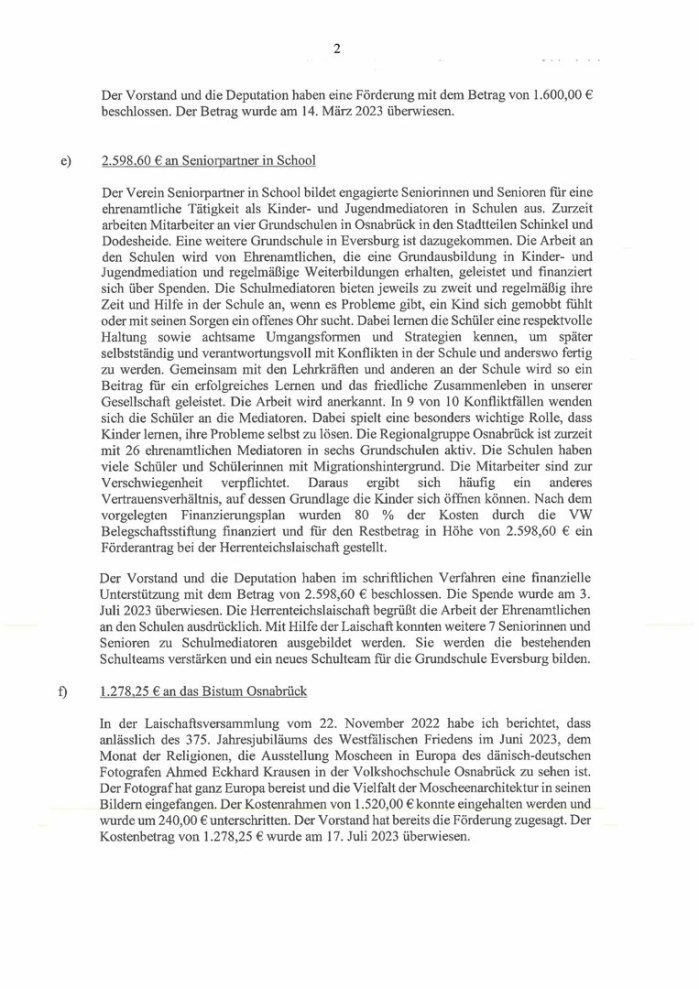 2

Der Vorstand und die Deputation haben eine Förderung mit dem Betrag von 1.600,00 € beschlossen. Der Betrag wurde am 14. März 2023 überwiesen.

e) 2.598,60 € an Seniorpartner in School

Der Verein Seniorpartner in School bildet engagierte Seniorinnen und Senioren für eine ehrenamtliche Tätigkeit als Kinder- und Jugendmediatoren in Schulen aus. Zurzeit arbeiten Mitarbeiter an vier Grundschulen in Osnabrück in den Stadtteilen Schinkel und Dodesheide. Eine weitere Grundschule in Eversburg ist dazugekommen. Die Arbeit an den Schulen wird von Ehrenamtlichen, die eine Grundausbildung in Kinder- und Jugendmediation und regelmäßige Weiterbildungen erhalten, geleistet und finanziert sich über Spenden. Die Schulmediatoren bieten jeweils zu zweit und regelmäßig ihre Zeit und Hilfe in der Schule an, wenn es Probleme gibt, ein Kind sich gemobbt fühlt oder mit seinen Sorgen ein offenes Ohr sucht. Dabei lernen die Schüler eine respektvolle Haltung sowie achtsame Umgangsformen und Strategien kennen, um später selbstständig und verantwortungsvoll mit Konflikten in der Schule und anderswo fertig zu werden. Gemeinsam mit den Lehrkräften und anderen an der Schule wird so ein Beitrag für ein erfolgreiches Lernen und das friedliche Zusammenleben in unserer Gesellschaft geleistet. Die Arbeit wird anerkannt. In 9 von 10 Konfliktfällen wenden sich die Schüler an die Mediatoren. Dabei spielt eine besonders wichtige Rolle, dass Kinder lernen, ihre Probleme selbst zu lösen. Die Regionalgruppe Osnabrück ist zurzeit mit 26 ehrenamtlichen Mediatoren in sechs Grundschulen aktiv. Die Schulen haben viele Schüler und Schülerinnen mit Migrationshintergrund. Die Mitarbeiter sind zur Verschwiegenheit verpflichtet. Daraus ergibt sich häufig ein anderes Vertrauensverhältnis, auf dessen Grundlage die Kinder sich öffnen können. Nach dem vorgelegten Finanzierungsplan wurden 80 % der Kosten durch die VW Belegschaftsstiftung finanziert und für den Restbetrag in Höhe von 2.598,60 € ein Förderantrag bei der Herrenteichslaischaft gestellt.

Der Vorstand und die Deputation haben im schriftlichen Verfahren eine finanzielle Unterstützung mit dem Betrag von 2.598,60 € beschlossen. Die Spende wurde am 3. Juli 2023 überwiesen. Die Herrenteichslaischaft begrüßt die Arbeit der Ehrenamtlichen an den Schulen ausdrücklich. Mit Hilfe der Laischaft konnten weitere 7 Seniorinnen und Senioren zu Schulmediatoren ausgebildet werden. Sie werden die bestehenden Schulteams verstärken und ein neues Schulteam für die Grundschule Eversburg bilden.

f) 1.278,25 € an das Bistum Osnabrück

In der Laischaftsversammlung vom 22. November 2022 habe ich berichtet, dass anlässlich des 375. Jahresjubiläums des Westfälischen Friedens im Juni 2023, dem Monat der Religionen, die Ausstellung Moscheen in Europa des dänisch-deutschen Fotografen Ahmed Eckhard Krausen in der Volkshochschule Osnabrück zu sehen ist. Der Fotograf hat ganz Europa bereist und die Vielfalt der Moscheenarchitektur in seinen Bildern eingefangen. Der Kostenrahmen von 1.520,00 € konnte eingehalten werden und wurde um 240,00 € unterschritten. Der Vorstand hat bereits die Förderung zugesagt. Der Kostenbetrag von 1.278,25 € wurde am 17. Juli 2023 überwiesen.